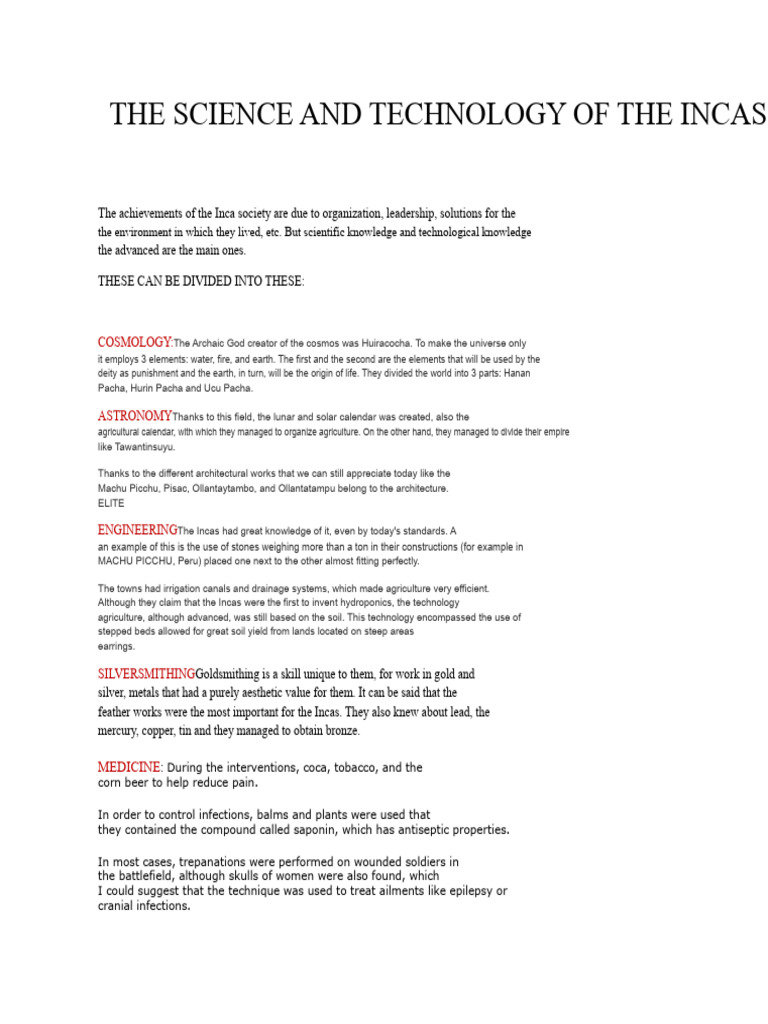 THE SCIENCE AND TECHNOLOGY OF THE INCAS

The achievements of the Inca society are due to organization, leadership, solutions for the the environment in which they lived, etc. But scientific knowledge and technological knowledge the advanced are the main ones.

THESE CAN BE DIVIDED INTO THESE:

COSMOLOGY:The Archaic God creator of the cosmos was Huiracocha. To make the universe only it employs 3 elements: water, fire, and earth. The first and the second are the elements that will be used by the deity as punishment and the earth, in turn, will be the origin of life. They divided the world into 3 parts: Hanan Pacha, Hurin Pacha and Ucu Pacha.

ASTRONOMYThanks to this field, the lunar and solar calendar was created, also the agricultural calendar, with which they managed to organize agriculture. On the other hand, they managed to divide their empire like Tawantinsuyu.

Thanks to the different architectural works that we can still appreciate today like the Machu Picchu, Pisac, Ollantaytambo, and Ollantatampu belong to the architecture. ELITE

ENGINEERINGThe Incas had great knowledge of it, even by today's standards. A an example of this is the use of stones weighing more than a ton in their constructions (for example in MACHU PICCHU, Peru) placed one next to the other almost fitting perfectly.

The towns had irrigation canals and drainage systems, which made agriculture very efficient. Although they claim that the Incas were the first to invent hydroponics, the technology agriculture, although advanced, was still based on the soil. This technology encompassed the use of stepped beds allowed for great soil yield from lands located on steep areas earrings.

SILVERSMITHINGGoldsmithing is a skill unique to them, for work in gold and silver, metals that had a purely aesthetic value for them. It can be said that the feather works were the most important for the Incas. They also knew about lead, the mercury, copper, tin and they managed to obtain bronze.

MEDICINE: During the interventions, coca, tobacco, and the corn beer to help reduce pain.

In order to control infections, balms and plants were used that they contained the compound called saponin, which has antiseptic properties.

In most cases, trepanations were performed on wounded soldiers in the battlefield, although skulls of women were also found, which I could suggest that the technique was used to treat ailments like epilepsy or cranial infections.